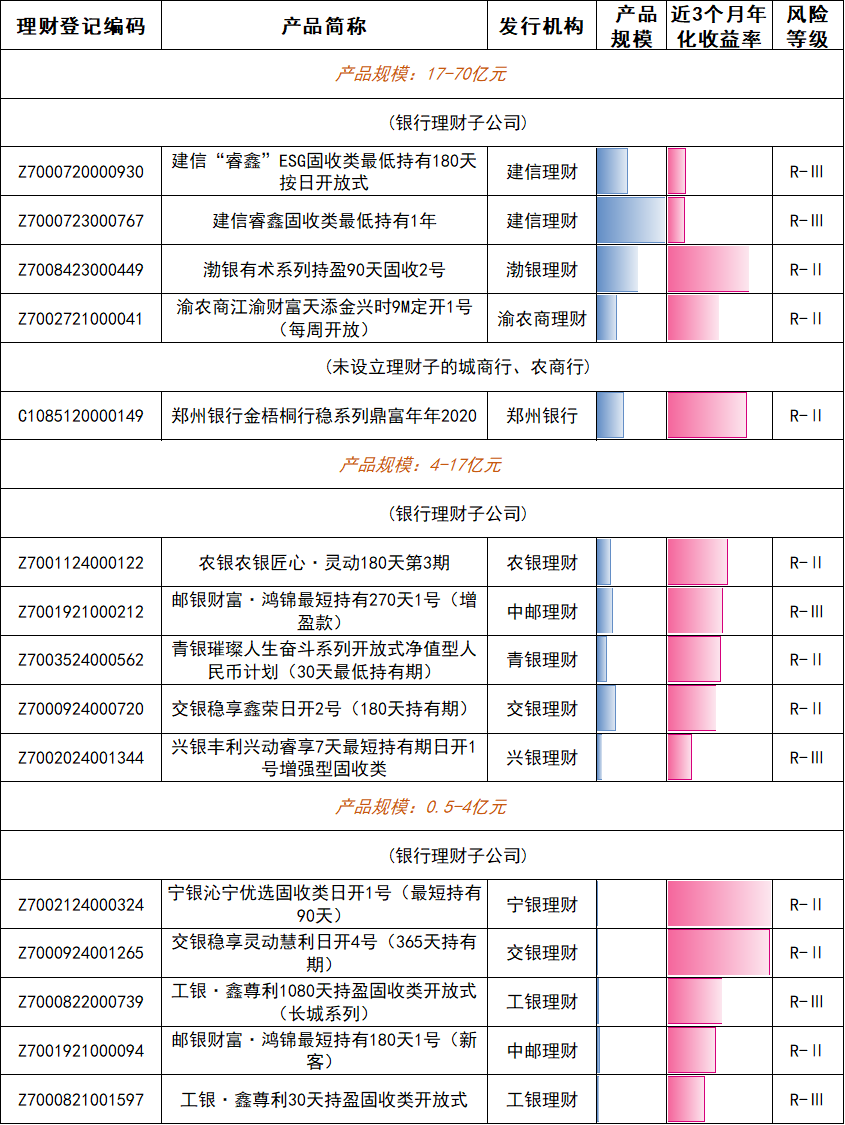 | 理财登记编码 | 产品简称 | 发行机构 | 产品规模 | 近3个月年化收益率 | 风险等级 |
|---|---|---|---|---|---|
| 产品规模：17-70亿元 | | | | | |
| （银行理财子公司） | | | | | |
| Z7000720000930 | 建信“睿鑫”ESG固收类最低持有180天按日开放式 | 建信理财 | | | R-III |
| Z7000723000767 | 建信睿鑫固收类最低持有1年 | 建信理财 | | | R-III |
| Z7008423000449 | 渤银有术系列持盈90天固收2号 | 渤银理财 | | | R-II |
| Z7002721000041 | 渝农商江渝财富天添金兴时9M定开1号（每周开放） | 渝农商理财 | | | R-II |
| （未设立理财子的城商行、农商行） | | | | | |
| C1085120000149 | 郑州银行金梧桐行稳系列鼎富年年2020 | 郑州银行 | | | R-II |
| 产品规模：4-17亿元 | | | | | |
| （银行理财子公司） | | | | | |
| Z7001124000122 | 农银农银匠心·灵动180天第3期 | 农银理财 | | | R-II |
| Z7001921000212 | 邮银财富·鸿锦最短持有270天1号（增盈款） | 中邮理财 | | | R-III |
| Z7003524000562 | 青银璀璨人生奋斗系列开放式净值型人民币计划（30天最低持有期） | 青银理财 | | | R-II |
| Z7000924000720 | 交银稳享鑫荣日开2号（180天持有期） | 交银理财 | | | R-II |
| Z7002024001344 | 兴银丰利兴动睿享7天最短持有期日开1号增强型固收类 | 兴银理财 | | | R-III |
| 产品规模：0.5-4亿元 | | | | | |
| （银行理财子公司） | | | | | |
| Z7002124000324 | 宁银沁宁优选固收类日开1号（最短持有90天） | 宁银理财 | | | R-II |
| Z7000924001265 | 交银稳享灵动慧利日开4号（365天持有期） | 交银理财 | | | R-II |
| Z7000822000739 | 工银·鑫尊利1080天持盈固收类开放式（长城系列） | 工银理财 | | | R-III |
| Z7001921000094 | 邮银财富·鸿锦最短持有180天1号（新客） | 中邮理财 | | | R-II |
| Z7000821001597 | 工银·鑫尊利30天持盈固收类开放式 | 工银理财 | | | R-III |